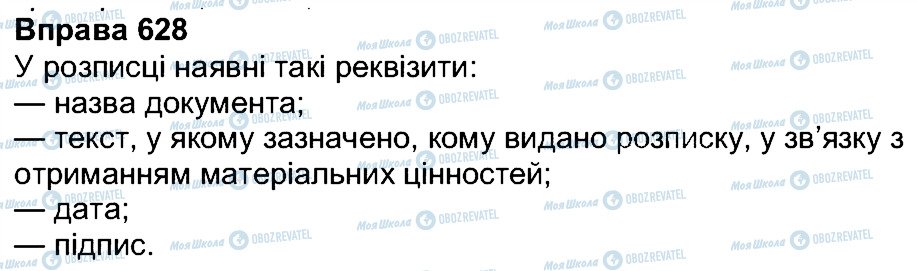 Вправа 628
У розписці наявні такі реквізити:
— назва документа;
— текст, у якому зазначено, кому видано розписку, у зв'язку з отриманням матеріальних цінностей;
— дата;
— підпис.

Моя Школа OBOZREVATEL